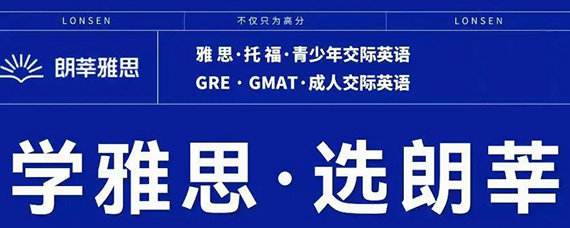 LONSEN

不仅只为高分

LONSEN

朗莘雅思

雅思·托福·青少年交际英语
GRE · GMAT·成人交际英语

学雅思·选朗莘